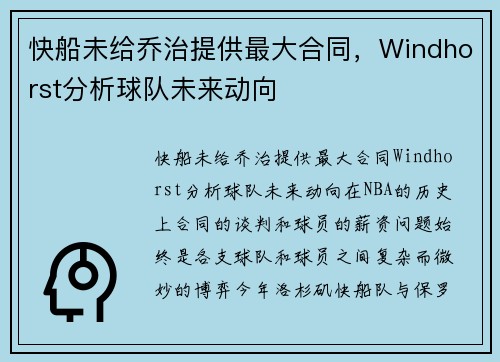 快船未给乔治提供最大合同，Windhorst分析球队未来动向

快船未给乔治提供最大合同Windhorst分析球队未来动向在NBA的历史上合同的谈判和球员的薪资问题始终是各支球队和球员之间复杂而微妙的博弈今年洛杉矶快船队与保罗